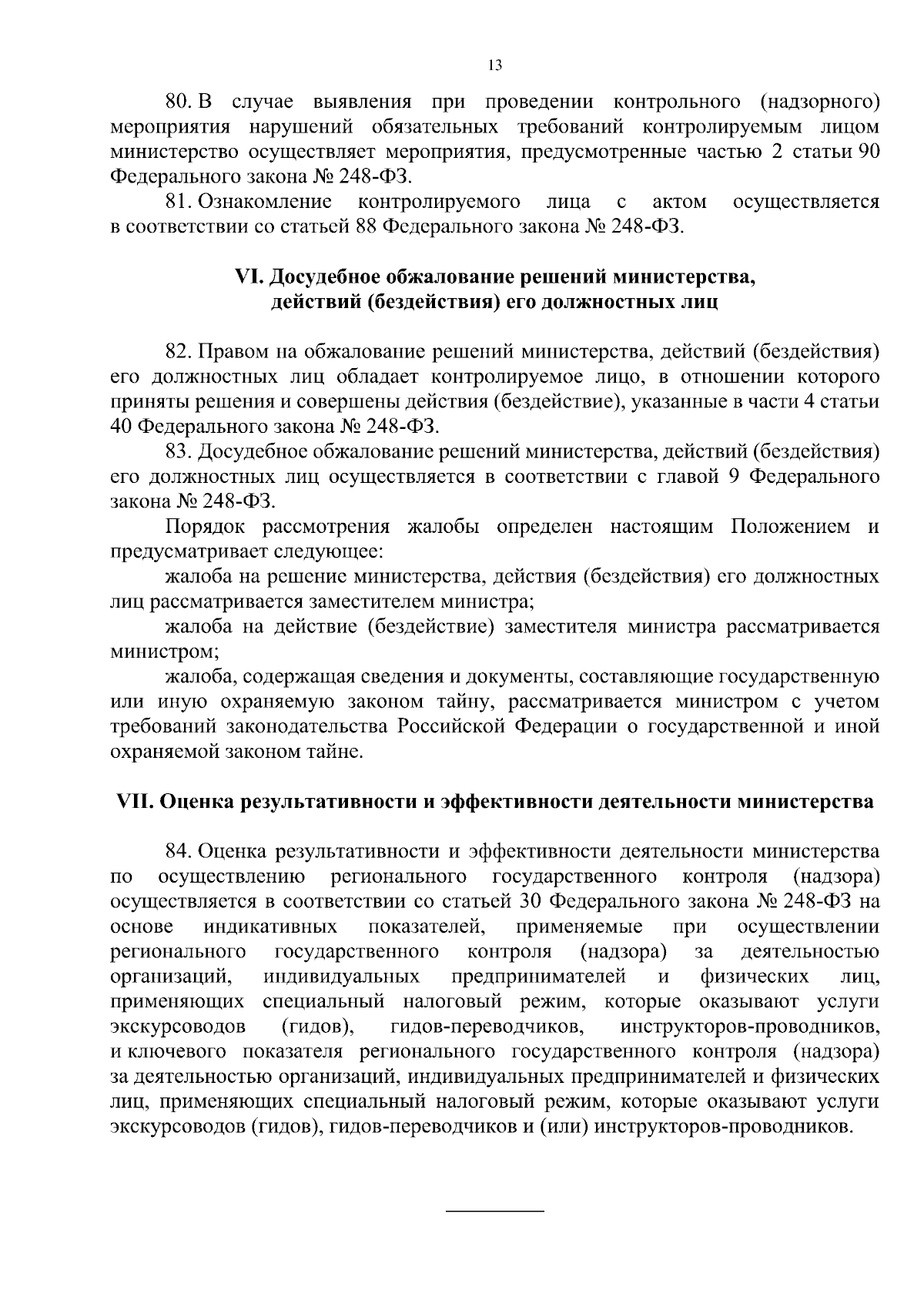 13

80. В случае выявления при проведении контрольного (надзорного) мероприятия нарушений обязательных требований контролируемым лицом министерство осуществляет мероприятия, предусмотренные частью 2 статьи 90 Федерального закона № 248-ФЗ.

81. Ознакомление контролируемого лица с актом осуществляется в соответствии со статьей 88 Федерального закона № 248-ФЗ.

VI. Досудебное обжалование решений министерства, действий (бездействия) его должностных лиц

82. Правом на обжалование решений министерства, действий (бездействия) его должностных лиц обладает контролируемое лицо, в отношении которого приняты решения и совершены действия (бездействие), указанные в части 4 статьи 40 Федерального закона № 248-ФЗ.

83. Досудебное обжалование решений министерства, действий (бездействия) его должностных лиц осуществляется в соответствии с главой 9 Федерального закона № 248-ФЗ.

Порядок рассмотрения жалобы определен настоящим Положением и предусматривает следующее:

жалоба на решение министерства, действия (бездействия) его должностных лиц рассматривается заместителем министра;

жалоба на действие (бездействие) заместителя министра рассматривается министром;

жалоба, содержащая сведения и документы, составляющие государственную или иную охраняемую законом тайну, рассматривается министром с учетом требований законодательства Российской Федерации о государственной и иной охраняемой законом тайне.

VII. Оценка результативности и эффективности деятельности министерства

84. Оценка результативности и эффективности деятельности министерства по осуществлению регионального государственного контроля (надзора) осуществляется в соответствии со статьей 30 Федерального закона № 248-ФЗ на основе индикативных показателей, применяемые при осуществлении регионального государственного контроля (надзора) за деятельностью организаций, индивидуальных предпринимателей и физических лиц, применяющих специальный налоговый режим, которые оказывают услуги экскурсоводов (гидов), гидов-переводчиков, инструкторов-проводников, и ключевого показателя регионального государственного контроля (надзора) за деятельностью организаций, индивидуальных предпринимателей и физических лиц, применяющих специальный налоговый режим, которые оказывают услуги экскурсоводов (гидов), гидов-переводчиков и (или) инструкторов-проводников.